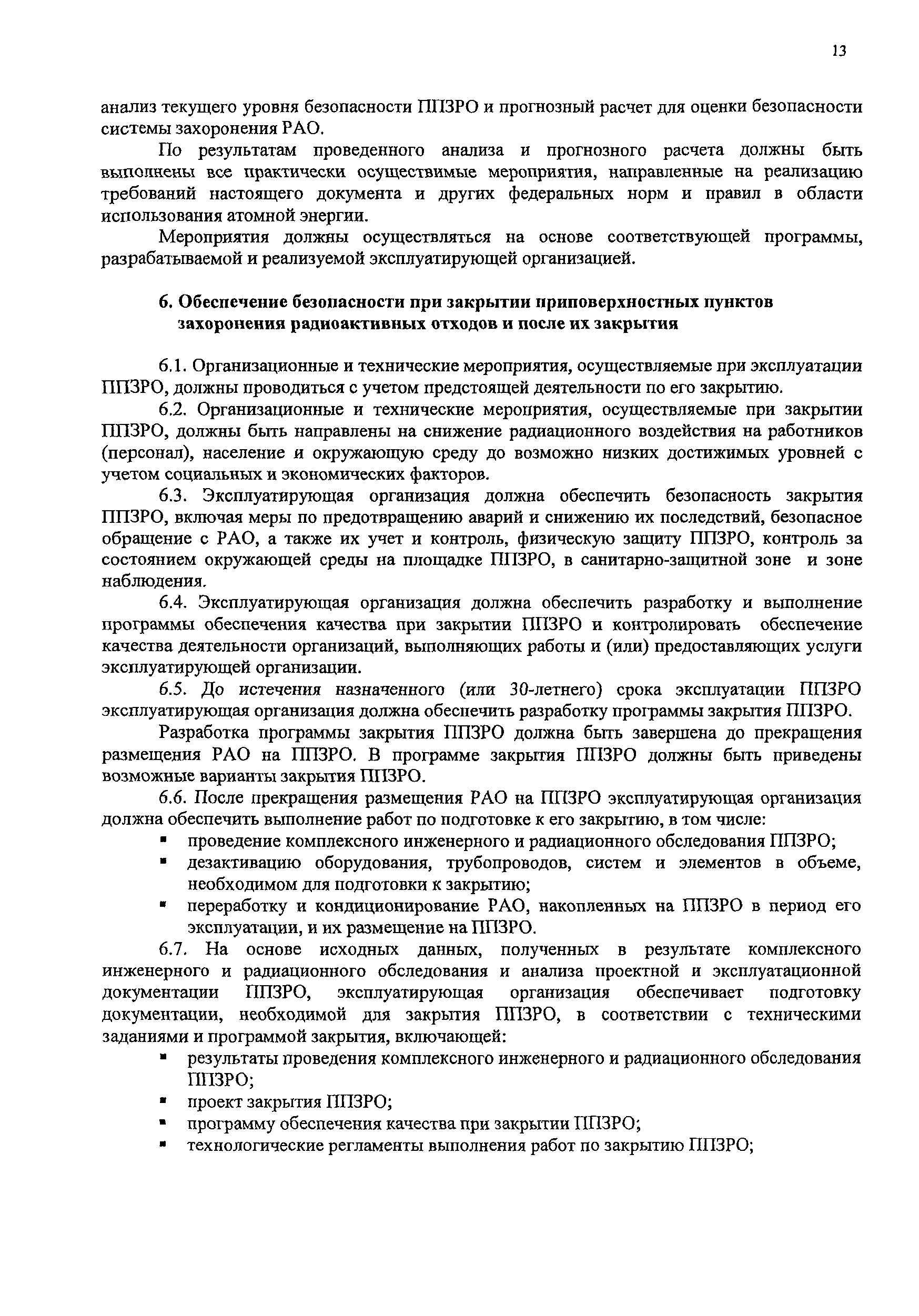 13

анализ текущего уровня безопасности ППЗРО и прогнозный расчет для оценки безопасности системы захоронения РАО.

По результатам проведенного анализа и прогнозного расчета должны быть выполнены все практически осуществимые мероприятия, направленные на реализацию требований настоящего документа и других федеральных норм и правил в области использования атомной энергии.

Мероприятия должны осуществляться на основе соответствующей программы, разрабатываемой и реализуемой эксплуатирующей организацией.

6. Обеспечение безопасности при закрытии приповерхностных пунктов захоронения радиоактивных отходов и после их закрытия

6.1. Организационные и технические мероприятия, осуществляемые при эксплуатации ППЗРО, должны проводиться с учетом предстоящей деятельности по его закрытию.

6.2. Организационные и технические мероприятия, осуществляемые при закрытии ППЗРО, должны быть направлены на снижение радиационного воздействия на работников (персонал), население и окружающую среду до возможно низких достижимых уровней с учетом социальных и экономических факторов.

6.3. Эксплуатирующая организация должна обеспечить безопасность закрытия ППЗРО, включая меры по предотвращению аварий и снижению их последствий, безопасное обращение с РАО, а также их учет и контроль, физическую защиту ППЗРО, контроль за состоянием окружающей среды на площадке ППЗРО, в санитарно-защитной зоне и зоне наблюдения.

6.4. Эксплуатирующая организация должна обеспечить разработку и выполнение программы обеспечения качества при закрытии ППЗРО и контролировать обеспечение качества деятельности организаций, выполняющих работы и (или) предоставляющих услуги эксплуатирующей организации.

6.5. До истечения назначенного (или 30-летнего) срока эксплуатации ППЗРО эксплуатирующая организация должна обеспечить разработку программы закрытия ППЗРО.

Разработка программы закрытия ППЗРО должна быть завершена до прекращения размещения РАО на ППЗРО. В программе закрытия ППЗРО должны быть приведены возможные варианты закрытия ППЗРО.

6.6. После прекращения размещения РАО на ППЗРО эксплуатирующая организация должна обеспечить выполнение работ по подготовке к его закрытию, в том числе:
▪ проведение комплексного инженерного и радиационного обследования ППЗРО;
▪ дезактивацию оборудования, трубопроводов, систем и элементов в объеме, необходимом для подготовки к закрытию;
▪ переработку и кондиционирование РАО, накопленных на ППЗРО в период его эксплуатации, и их размещение на ППЗРО.

6.7. На основе исходных данных, полученных в результате комплексного инженерного и радиационного обследования и анализа проектной и эксплуатационной документации ППЗРО, эксплуатирующая организация обеспечивает подготовку документации, необходимой для закрытия ППЗРО, в соответствии с техническими заданиями и программой закрытия, включающей:
▪ результаты проведения комплексного инженерного и радиационного обследования ППЗРО;
▪ проект закрытия ППЗРО;
▪ программу обеспечения качества при закрытии ППЗРО;
▪ технологические регламенты выполнения работ по закрытию ППЗРО;